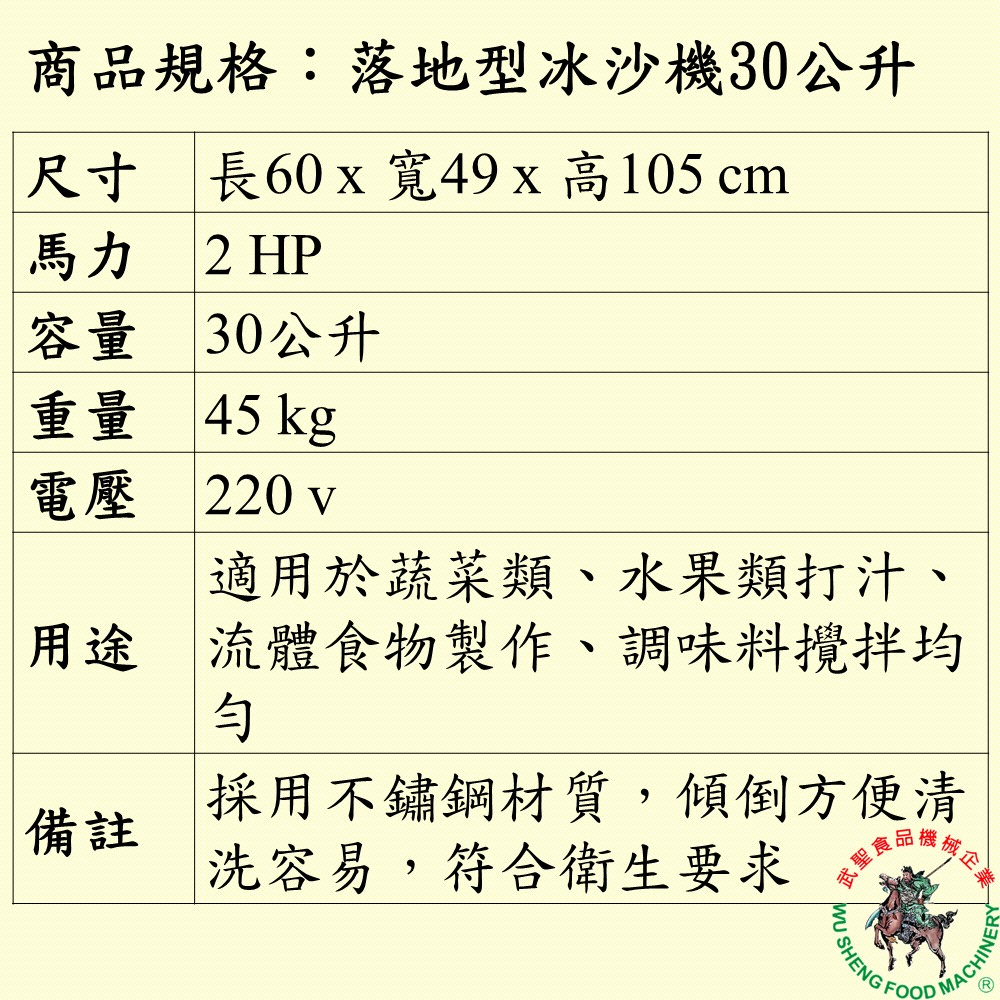 商品規格：落地型冰沙機30公升

| 尺寸 | 長60 x 寬49 x 高105 cm |
|---|---|
| 馬力 | 2 HP |
| 容量 | 30公升 |
| 重量 | 45 kg |
| 電壓 | 220 v |
| 用途 | 適用於蔬菜類、水果類打汁、流體食物製作、調味料攪拌均勻 |
| 備註 | 採用不鏽鋼材質，傾倒方便清洗容易，符合衛生要求 |

武聖食品機械企業
WU SHENG FOOD MACHINERY
®